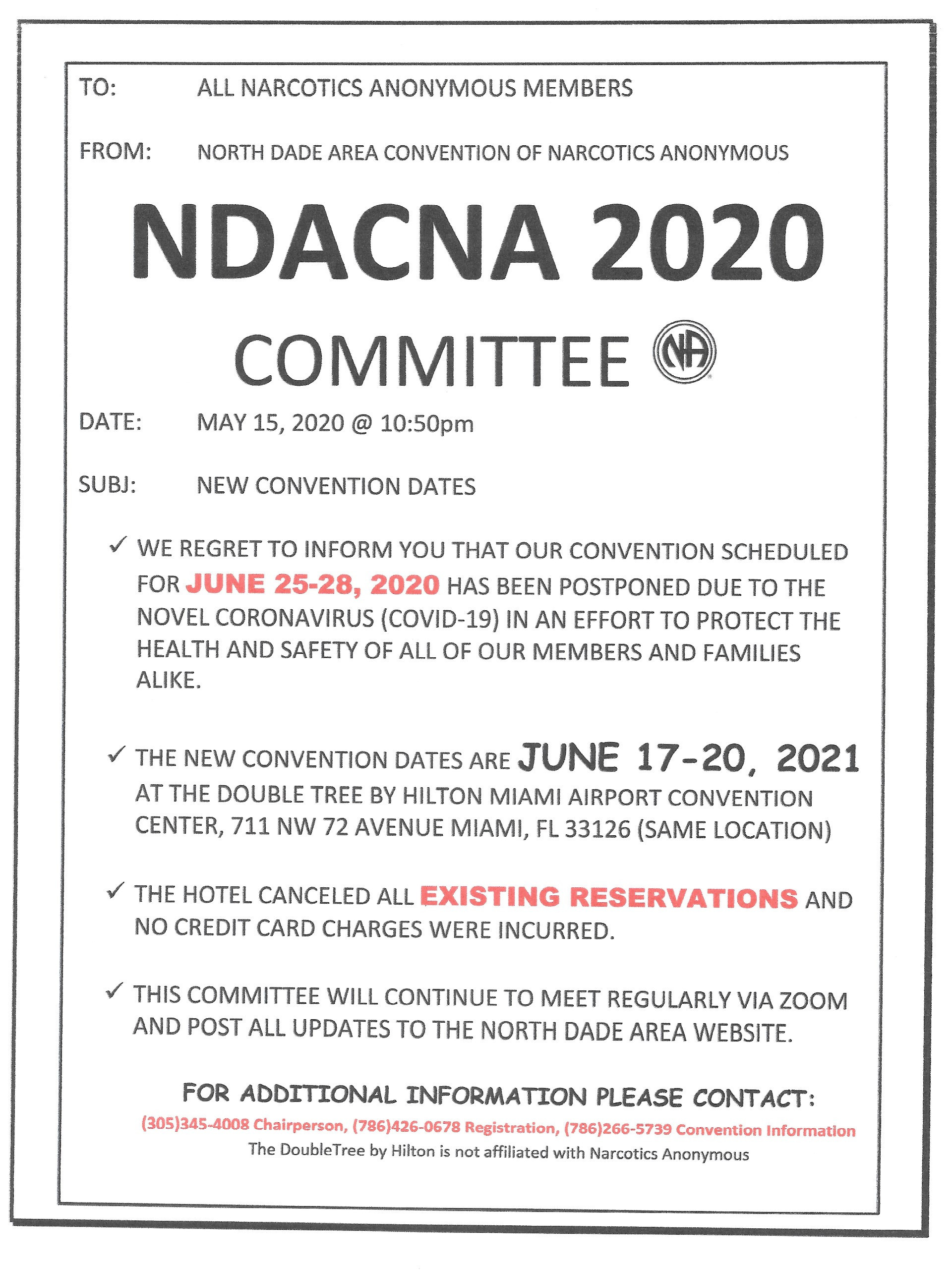 TO: ALL NARCOTICS ANONYMOUS MEMBERS

FROM: NORTH DADE AREA CONVENTION OF NARCOTICS ANONYMOUS

NDACNA 2020

COMMITTEE NA

DATE: MAY 15, 2020 @ 10:50pm

SUBJ: NEW CONVENTION DATES

✓ WE REGRET TO INFORM YOU THAT OUR CONVENTION SCHEDULED FOR JUNE 25-28, 2020 HAS BEEN POSTPONED DUE TO THE NOVEL CORONAVIRUS (COVID-19) IN AN EFFORT TO PROTECT THE HEALTH AND SAFETY OF ALL OF OUR MEMBERS AND FAMILIES ALIKE.

✓ THE NEW CONVENTION DATES ARE JUNE 17-20, 2021 AT THE DOUBLE TREE BY HILTON MIAMI AIRPORT CONVENTION CENTER, 711 NW 72 AVENUE MIAMI, FL 33126 (SAME LOCATION)

✓ THE HOTEL CANCELED ALL EXISTING RESERVATIONS AND NO CREDIT CARD CHARGES WERE INCURRED.

✓ THIS COMMITTEE WILL CONTINUE TO MEET REGULARLY VIA ZOOM AND POST ALL UPDATES TO THE NORTH DADE AREA WEBSITE.

FOR ADDITIONAL INFORMATION PLEASE CONTACT:

(305)345-4008 Chairperson, (786)426-0678 Registration, (786)266-5739 Convention Information

The DoubleTree by Hilton is not affiliated with Narcotics Anonymous